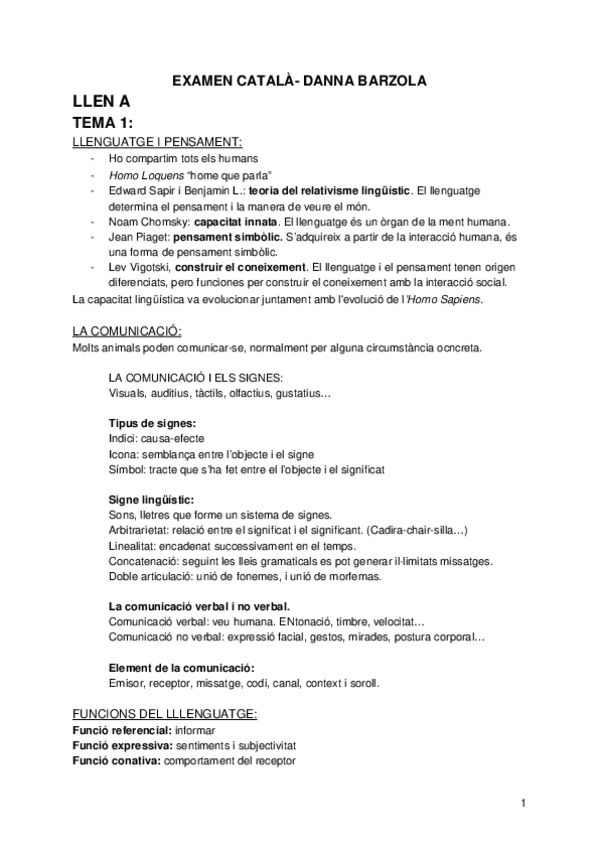 EXAMEN CATALÀ- DANNA BARZOLA

LLEN A

TEMA 1:

LLENGUATGE I PENSAMENT:

- Ho compartim tots els humans
- Homo Loquens "home que parla"
- Edward Sapir i Benjamin L.: teoria del relativisme lingüístic. El llenguatge determina el pensament i la manera de veure el món.
- Noam Chomsky: capacitat innata. El llenguatge és un òrgan de la ment humana.
- Jean Piaget: pensament simbòlic. S'adquireix a partir de la interacció humana, és una forma de pensament simbòlic.
- Lev Vigotski, construir el coneixement. El llenguatge i el pensament tenen origen diferenciats, pero funciones per construir el coneixement amb la interacció social.

La capacitat lingüística va evolucionar juntament amb l'evolució de l'Homo Sapiens.

LA COMUNICACIÓ:

Molts animals poden comunicar-se, normalment per alguna circumstància ocncreta.

LA COMUNICACIÓ I ELS SIGNES:
Visuals, auditius, tàctils, olfactius, gustatius…

Tipus de signes:
Indici: causa-efecte
Icona: semblança entre l'objecte i el signe
Símbol: tracte que s'ha fet entre el l'objecte i el significat

Signe lingüístic:
Sons, lletres que forme un sistema de signes.
Arbitrarietat: relació entre el significat i el significant. (Cadira-chair-silla…)
Linealitat: encadenat successivament en el temps.
Concatenació: seguint les lleis gramaticals es pot generar il·limitats missatges.
Doble articulació: unió de fonemes, i unió de morfemas.

La comunicació verbal i no verbal.
Comunicació verbal: veu humana. ENtonació, timbre, velocitat…
Comunicació no verbal: expressió facial, gestos, mirades, postura corporal…

Element de la comunicació:
Emisor, receptor, missatge, codi, canal, context i soroll.

FUNCIONS DEL LLLENGUATGE:

Funció referencial: informar
Funció expressiva: sentiments i subjectivitat
Funció conativa: comportament del receptor

1